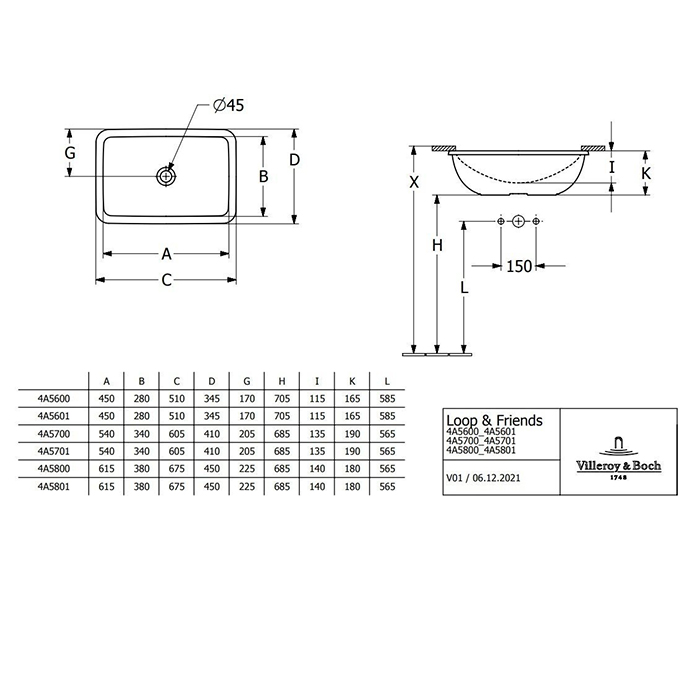 $\varnothing 45$

G

B

D

A

C

X

I

K

H

L

150

| | A | B | C | D | G | H | I | K | L |
|---|---|---|---|---|---|---|---|---|---|
| 4A5600 | 450 | 280 | 510 | 345 | 170 | 705 | 115 | 165 | 585 |
| 4A5601 | 450 | 280 | 510 | 345 | 170 | 705 | 115 | 165 | 585 |
| 4A5700 | 540 | 340 | 605 | 410 | 205 | 685 | 135 | 190 | 565 |
| 4A5701 | 540 | 340 | 605 | 410 | 205 | 685 | 135 | 190 | 565 |
| 4A5800 | 615 | 380 | 675 | 450 | 225 | 685 | 140 | 180 | 565 |
| 4A5801 | 615 | 380 | 675 | 450 | 225 | 685 | 140 | 180 | 565 |

Loop & Friends
4A5600_4A5601
4A5700_4A5701
4A5800_4A5801

V01 / 06.12.2021

Villeroy & Boch
1748